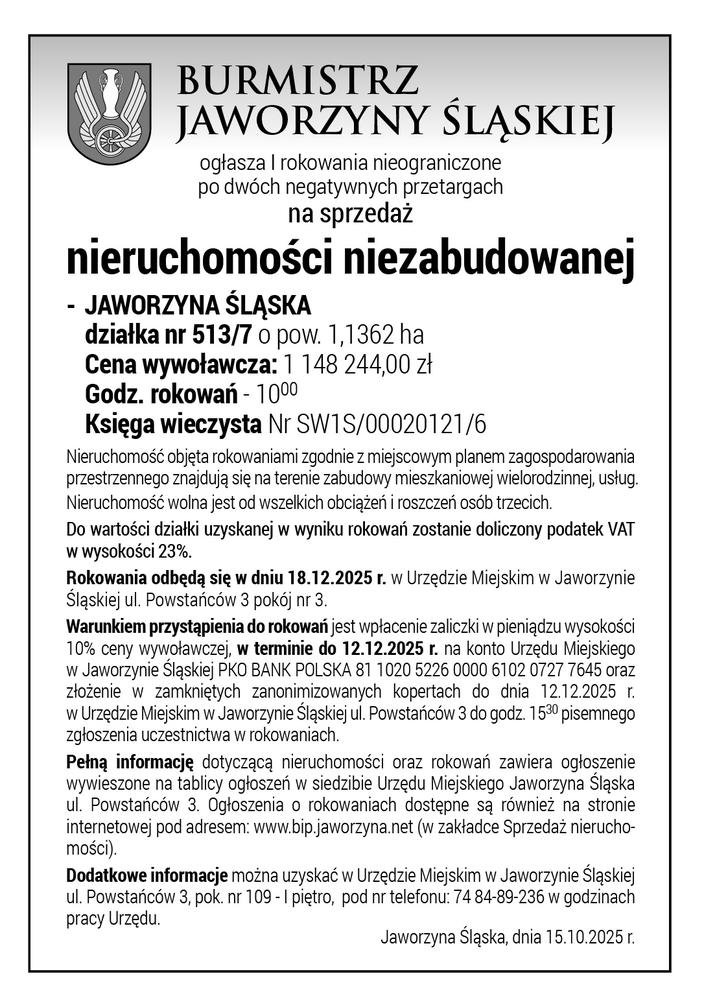 BURMISTRZ
JAWORZYNY ŚLĄSKIEJ

ogłasza I rokowania nieograniczone
po dwóch negatywnych przetargach
na sprzedaż

nieruchomości niezabudowanej

- JAWORZYNA ŚLĄSKA
działka nr 513/7 o pow. 1,1362 ha
Cena wywoławcza: 1 148 244,00 zł
Godz. rokowań - $10^{00}$
Księga wieczysta Nr SW1S/00020121/6

Nieruchomość objęta rokowaniami zgodnie z miejscowym planem zagospodarowania przestrzennego znajdują się na terenie zabudowy mieszkaniowej wielorodzinnej, usług. Nieruchomość wolna jest od wszelkich obciążeń i roszczeń osób trzecich.

Do wartości działki uzyskanej w wyniku rokowań zostanie doliczony podatek VAT w wysokości 23%.

Rokowania odbędą się w dniu 18.12.2025 r. w Urzędzie Miejskim w Jaworzynie Śląskiej ul. Powstańców 3 pokój nr 3.

Warunkiem przystąpienia do rokowań jest wpłacenie zaliczki w pieniądzu wysokości 10% ceny wywoławczej, w terminie do 12.12.2025 r. na konto Urzędu Miejskiego w Jaworzynie Śląskiej PKO BANK POLSKA 81 1020 5226 0000 6102 0727 7645 oraz złożenie w zamkniętych zanonimizowanych kopertach do dnia 12.12.2025 r. w Urzędzie Miejskim w Jaworzynie Śląskiej ul. Powstańców 3 do godz. $15^{30}$ pisemnego zgłoszenia uczestnictwa w rokowaniach.

Pełną informację dotyczącą nieruchomości oraz rokowań zawiera ogłoszenie wywieszone na tablicy ogłoszeń w siedzibie Urzędu Miejskiego Jaworzyna Śląska ul. Powstańców 3. Ogłoszenia o rokowaniach dostępne są również na stronie internetowej pod adresem: www.bip.jaworzyna.net (w zakładce Sprzedaż nieruchomości).

Dodatkowe informacje można uzyskać w Urzędzie Miejskim w Jaworzynie Śląskiej ul. Powstańców 3, pok. nr 109 - I piętro, pod nr telefonu: 74 84-89-236 w godzinach pracy Urzędu.

Jaworzyna Śląska, dnia 15.10.2025 r.